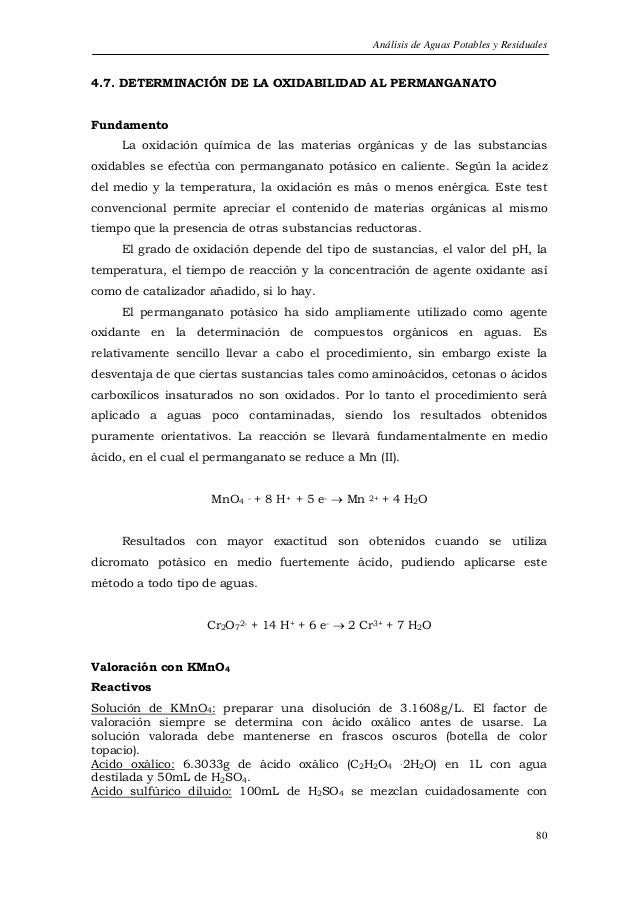 Análisis de Aguas Potables y Residuales

4.7. DETERMINACIÓN DE LA OXIDABILIDAD AL PERMANGANATO

Fundamento

La oxidación química de las materias orgánicas y de las substancias oxidables se efectúa con permanganato potásico en caliente. Según la acidez del medio y la temperatura, la oxidación es más o menos enérgica. Este test convencional permite apreciar el contenido de materias orgánicas al mismo tiempo que la presencia de otras substancias reductoras.

El grado de oxidación depende del tipo de sustancias, el valor del pH, la temperatura, el tiempo de reacción y la concentración de agente oxidante así como de catalizador añadido, si lo hay.

El permanganato potásico ha sido ampliamente utilizado como agente oxidante en la determinación de compuestos orgánicos en aguas. Es relativamente sencillo llevar a cabo el procedimiento, sin embargo existe la desventaja de que ciertas sustancias tales como aminoácidos, cetonas o ácidos carboxílicos insaturados no son oxidados. Por lo tanto el procedimiento será aplicado a aguas poco contaminadas, siendo los resultados obtenidos puramente orientativos. La reacción se llevará fundamentalmente en medio ácido, en el cual el permanganato se reduce a Mn (II).

$MnO_4^- + 8 H^+ + 5 e^- \rightarrow Mn^{2+} + 4 H_2O$

Resultados con mayor exactitud son obtenidos cuando se utiliza dicromato potásico en medio fuertemente ácido, pudiendo aplicarse este método a todo tipo de aguas.

$Cr_2O_7^{2-} + 14 H^+ + 6 e^- \rightarrow 2 Cr^{3+} + 7 H_2O$

Valoración con $KMnO_4$

Reactivos

Solución de $KMnO_4$: preparar una disolución de 3.1608g/L. El factor de valoración siempre se determina con ácido oxálico antes de usarse. La solución valorada debe mantenerse en frascos oscuros (botella de color topacio).

Acido oxálico: 6.3033g de ácido oxálico ($C_2H_2O_4 \cdot 2H_2O$) en 1L con agua destilada y 50mL de $H_2SO_4$.

Acido sulfúrico diluido: 100mL de $H_2SO_4$ se mezclan cuidadosamente con

80